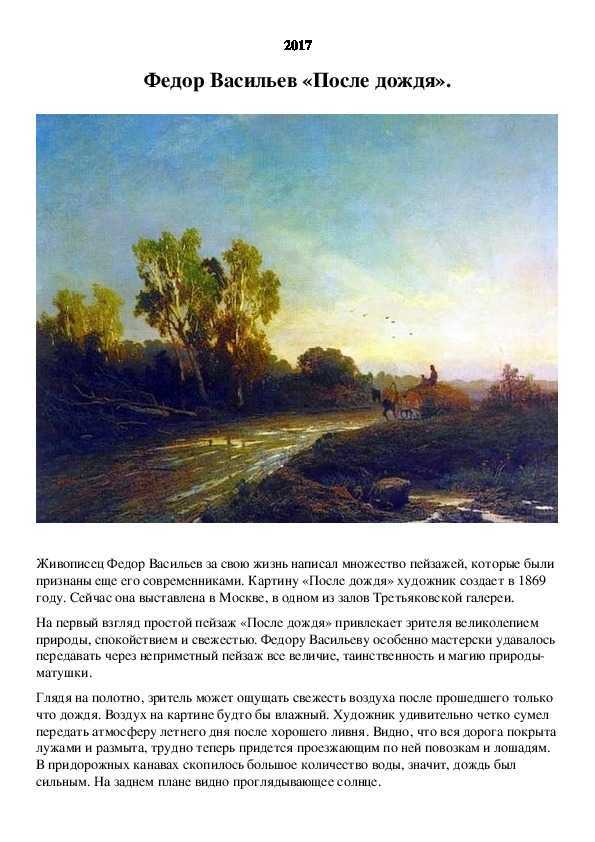 2017

Федор Васильев «После дождя».

Живописец Федор Васильев за свою жизнь написал множество пейзажей, которые были признаны еще его современниками. Картину «После дождя» художник создает в 1869 году. Сейчас она выставлена в Москве, в одном из залов Третьяковской галереи.

На первый взгляд простой пейзаж «После дождя» привлекает зрителя великолепием природы, спокойствием и свежестью. Федору Васильеву особенно мастерски удавалось передавать через неприметный пейзаж все величие, таинственность и магию природы-матушки.

Глядя на полотно, зритель может ощущать свежесть воздуха после прошедшего только что дождя. Воздух на картине будто бы влажный. Художник удивительно четко сумел передать атмосферу летнего дня после хорошего ливня. Видно, что вся дорога покрыта лужами и размыта, трудно теперь придется проезжающим по ней повозкам и лошадям. В придорожных канавах скопилось большое количество воды, значит, дождь был сильным. На заднем плане видно проглядывающее солнце.